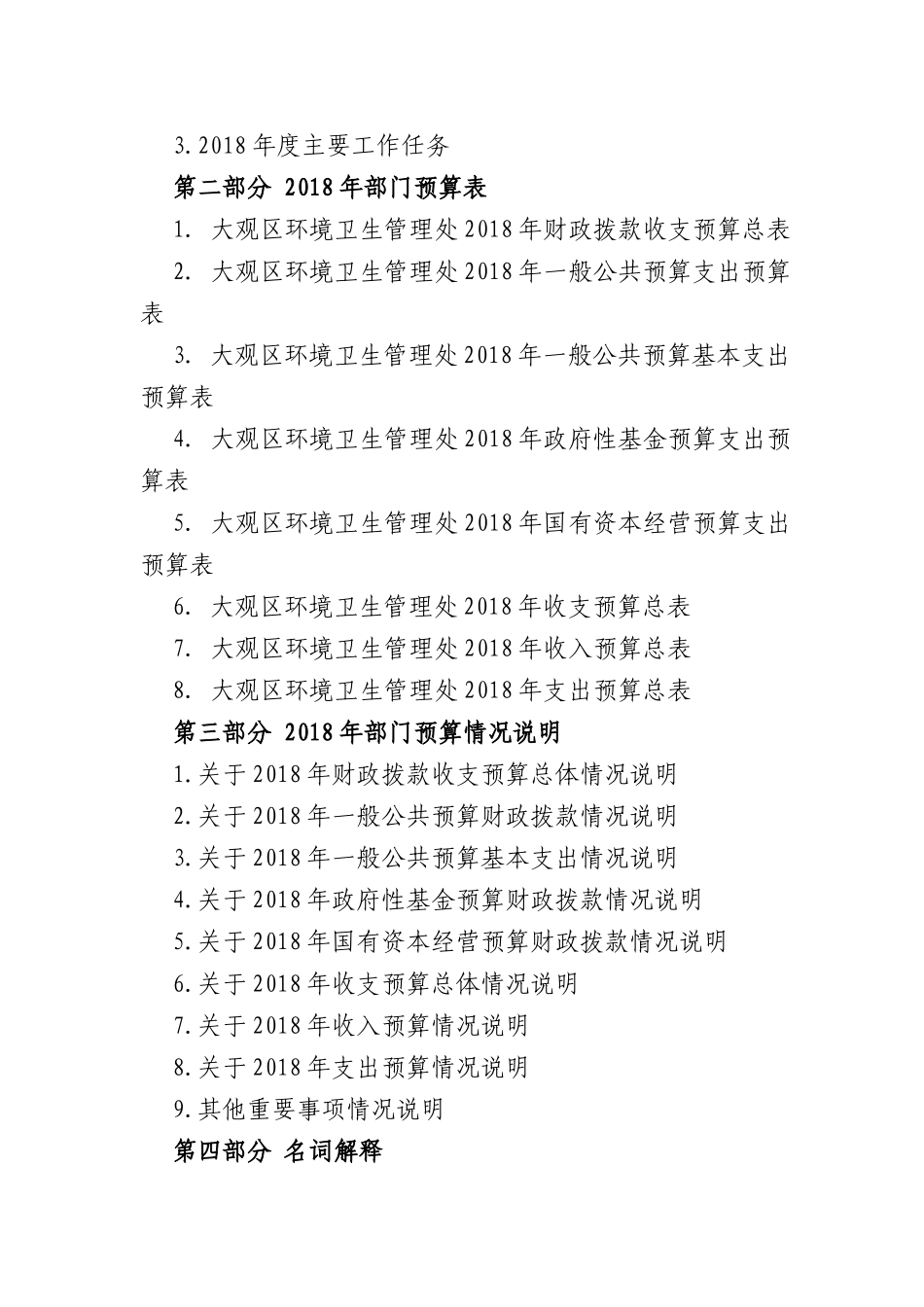 3.2018年度主要工作任务

第二部分 2018年部门预算表

1. 大观区环境卫生管理处2018年财政拨款收支预算总表

2. 大观区环境卫生管理处2018年一般公共预算支出预算表

3. 大观区环境卫生管理处2018年一般公共预算基本支出预算表

4. 大观区环境卫生管理处2018年政府性基金预算支出预算表

5. 大观区环境卫生管理处2018年国有资本经营预算支出预算表

6. 大观区环境卫生管理处2018年收支预算总表

7. 大观区环境卫生管理处2018年收入预算总表

8. 大观区环境卫生管理处2018年支出预算总表

第三部分 2018年部门预算情况说明

1.关于2018年财政拨款收支预算总体情况说明

2.关于2018年一般公共预算财政拨款情况说明

3.关于2018年一般公共预算基本支出情况说明

4.关于2018年政府性基金预算财政拨款情况说明

5.关于2018年国有资本经营预算财政拨款情况说明

6.关于2018年收支预算总体情况说明

7.关于2018年收入预算情况说明

8.关于2018年支出预算情况说明

9.其他重要事项情况说明

第四部分 名词解释